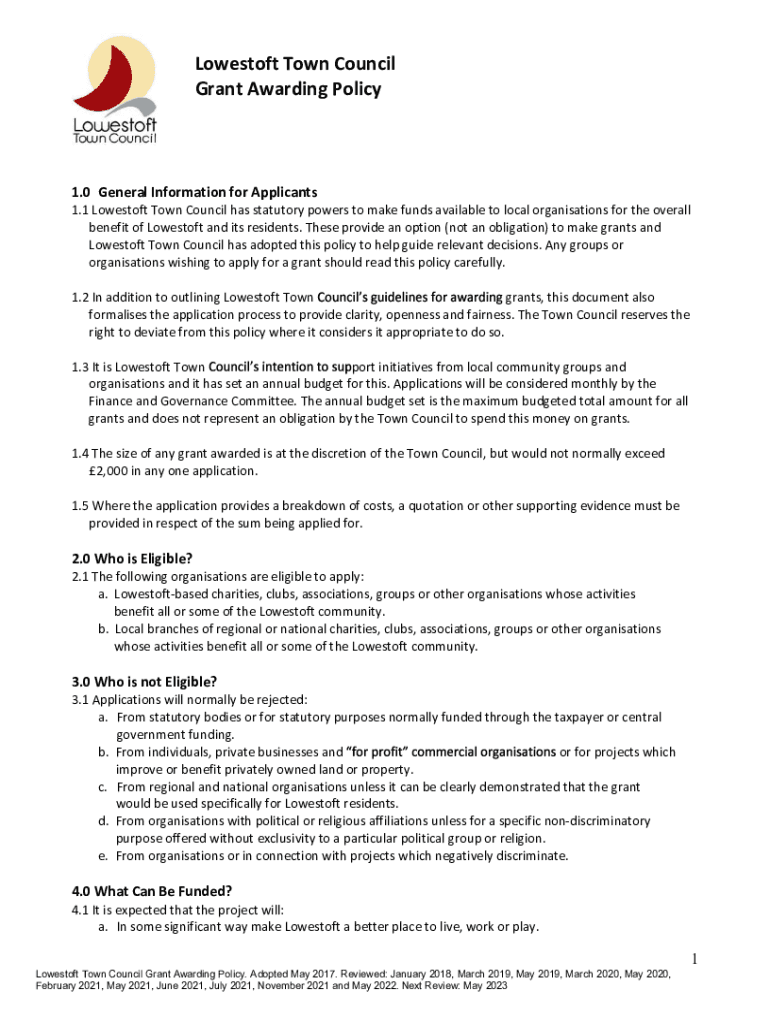 Lowestoft Town Council

Lowestoft Town Council
Grant Awarding Policy

1.0 General Information for Applicants
1.1 Lowestoft Town Council has statutory powers to make funds available to local organisations for the overall benefit of Lowestoft and its residents. These provide an option (not an obligation) to make grants and Lowestoft Town Council has adopted this policy to help guide relevant decisions. Any groups or organisations wishing to apply for a grant should read this policy carefully.

1.2 In addition to outlining Lowestoft Town Council's guidelines for awarding grants, this document also formalises the application process to provide clarity, openness and fairness. The Town Council reserves the right to deviate from this policy where it considers it appropriate to do so.

1.3 It is Lowestoft Town Council's intention to support initiatives from local community groups and organisations and it has set an annual budget for this. Applications will be considered monthly by the Finance and Governance Committee. The annual budget set is the maximum budgeted total amount for all grants and does not represent an obligation by the Town Council to spend this money on grants.

1.4 The size of any grant awarded is at the discretion of the Town Council, but would not normally exceed £2,000 in any one application.

1.5 Where the application provides a breakdown of costs, a quotation or other supporting evidence must be provided in respect of the sum being applied for.

2.0 Who is Eligible?
2.1 The following organisations are eligible to apply:
a. Lowestoft-based charities, clubs, associations, groups or other organisations whose activities benefit all or some of the Lowestoft community.
b. Local branches of regional or national charities, clubs, associations, groups or other organisations whose activities benefit all or some of the Lowestoft community.

3.0 Who is not Eligible?
3.1 Applications will normally be rejected:
a. From statutory bodies or for statutory purposes normally funded through the taxpayer or central government funding.
b. From individuals, private businesses and "for profit" commercial organisations or for projects which improve or benefit privately owned land or property.
c. From regional and national organisations unless it can be clearly demonstrated that the grant would be used specifically for Lowestoft residents.
d. From organisations with political or religious affiliations unless for a specific non-discriminatory purpose offered without exclusivity to a particular political group or religion.
e. From organisations or in connection with projects which negatively discriminate.

4.0 What Can Be Funded?
4.1 It is expected that the project will:
a. In some significant way make Lowestoft a better place to live, work or play.

1

Lowestoft Town Council Grant Awarding Policy. Adopted May 2017. Reviewed: January 2018, March 2019, May 2019, March 2020, May 2020, February 2021, May 2021, June 2021, July 2021, November 2021 and May 2022. Next Review: May 2023